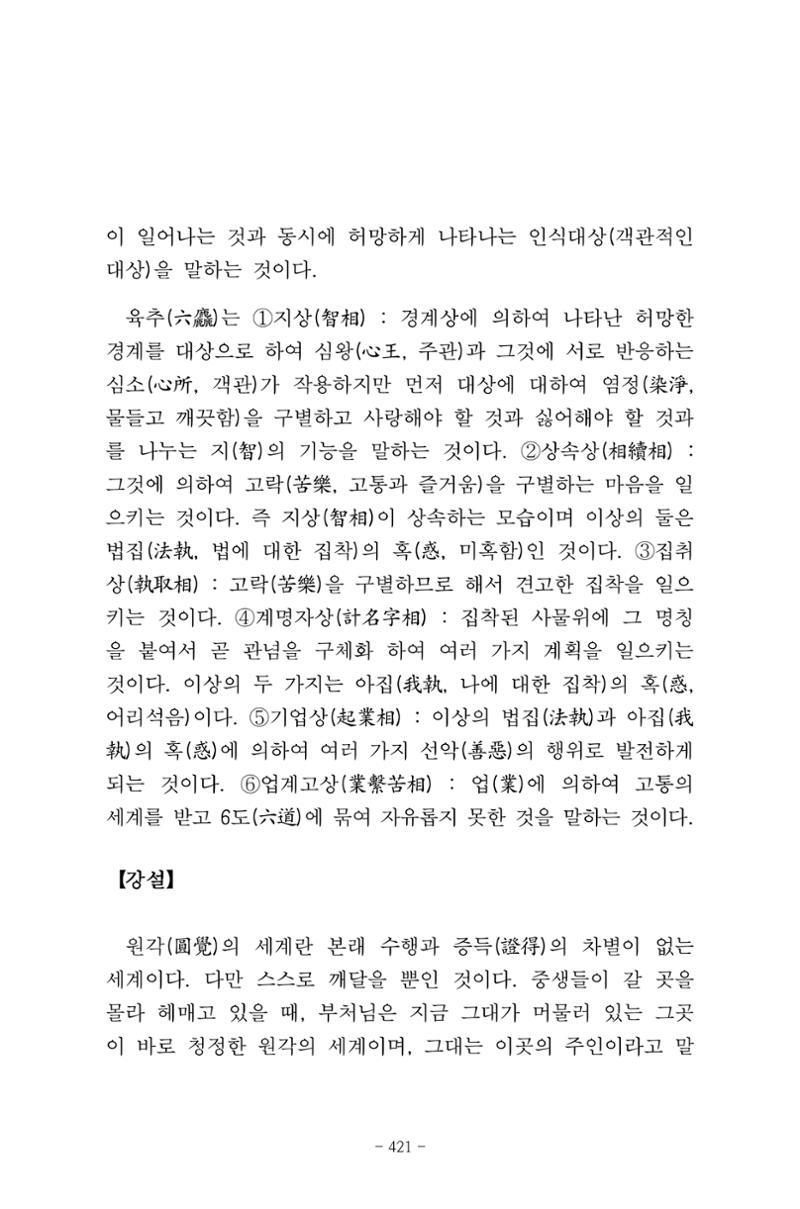 이 일어나는 것과 동시에 허망하게 나타나는 인식대상(객관적인 대상)을 말하는 것이다.

육추(六麤)는 ①지상(智相) : 경계상에 의하여 나타난 허망한 경계를 대상으로 하여 심왕(心王, 주관)과 그것에 서로 반응하는 심소(心所, 객관)가 작용하지만 먼저 대상에 대하여 염정(染淨, 물들고 깨끗함)을 구별하고 사랑해야 할 것과 싫어해야 할 것과를 나누는 지(智)의 기능을 말하는 것이다. ②상속상(相續相) : 그것에 의하여 고락(苦樂, 고통과 즐거움)을 구별하는 마음을 일으키는 것이다. 즉 지상(智相)이 상속하는 모습이며 이상의 둘은 법집(法執, 법에 대한 집착)의 혹(惑, 미혹함)인 것이다. ③집취상(執取相) : 고락(苦樂)을 구별하므로 해서 견고한 집착을 일으키는 것이다. ④계명자상(計名字相) : 집착된 사물위에 그 명칭을 붙여서 곧 관념을 구체화 하여 여러 가지 계획을 일으키는 것이다. 이상의 두 가지는 아집(我執, 나에 대한 집착)의 혹(惑, 어리석음)이다. ⑤기업상(起業相) : 이상의 법집(法執)과 아집(我執)의 혹(惑)에 의하여 여러 가지 선악(善惡)의 행위로 발전하게 되는 것이다. ⑥업계고상(業繫苦相) : 업(業)에 의하여 고통의 세계를 받고 6도(六道)에 묶여 자유롭지 못한 것을 말하는 것이다.

【강설】

원각(圓覺)의 세계란 본래 수행과 증득(證得)의 차별이 없는 세계이다. 다만 스스로 깨달을 뿐인 것이다. 중생들이 갈 곳을 몰라 헤매고 있을 때, 부처님은 지금 그대가 머물러 있는 그곳이 바로 청정한 원각의 세계이며, 그대는 이곳의 주인이라고 말

- 421 -